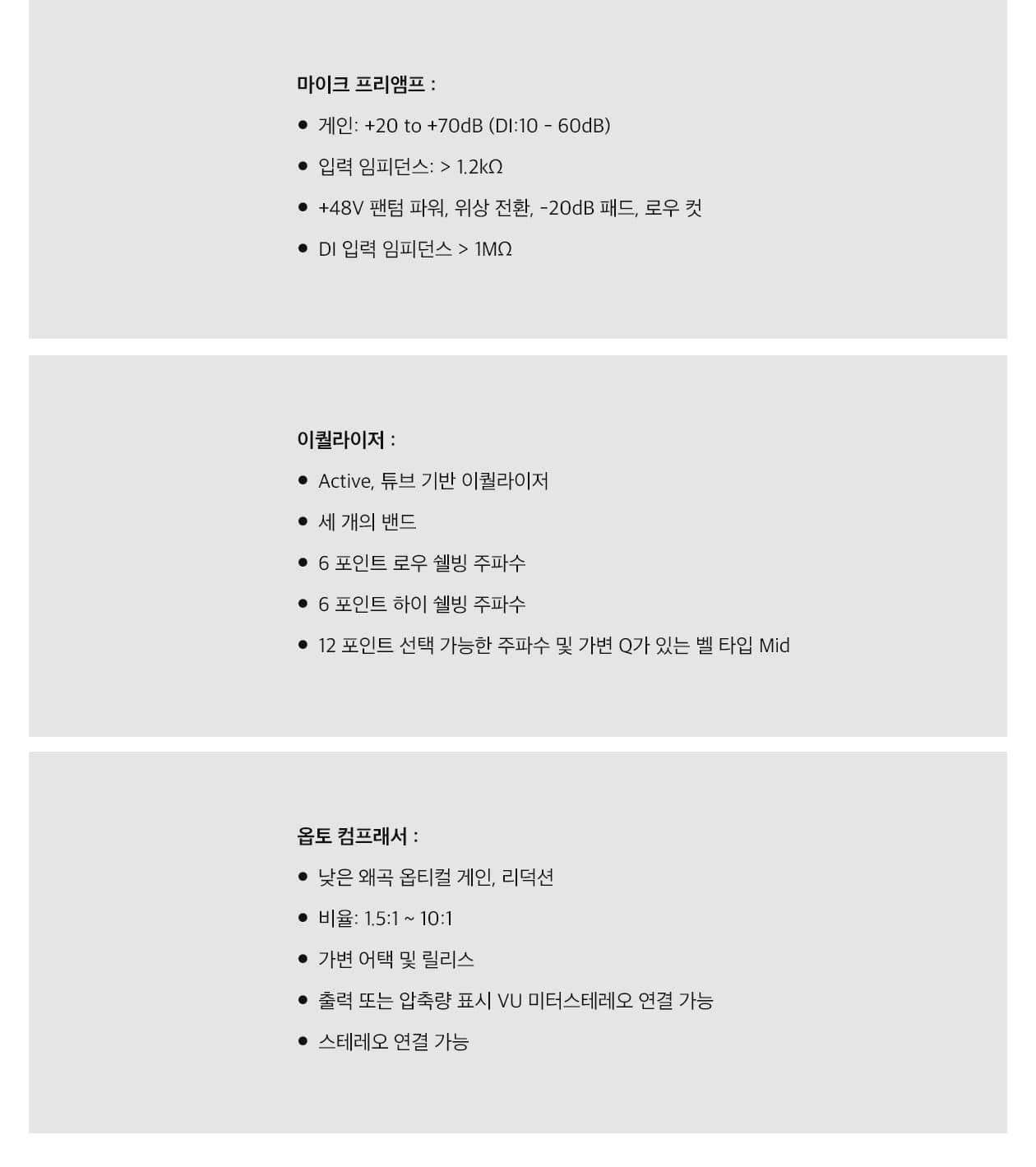 마이크 프리앰프 :

• 게인: +20 to +70dB (DI:10 - 60dB)
• 입력 임피던스: > 1.2kΩ
• +48V 팬텀 파워, 위상 전환, -20dB 패드, 로우 컷
• DI 입력 임피던스 > 1MΩ

이퀄라이저 :

• Active, 튜브 기반 이퀄라이저
• 세 개의 밴드
• 6 포인트 로우 쉘빙 주파수
• 6 포인트 하이 쉘빙 주파수
• 12 포인트 선택 가능한 주파수 및 가변 Q가 있는 벨 타입 Mid

옵토 컴프래서 :

• 낮은 왜곡 옵티컬 게인, 리덕션
• 비율: 1.5:1 ~ 10:1
• 가변 어택 및 릴리스
• 출력 또는 압축량 표시 VU 미터스테레오 연결 가능
• 스테레오 연결 가능